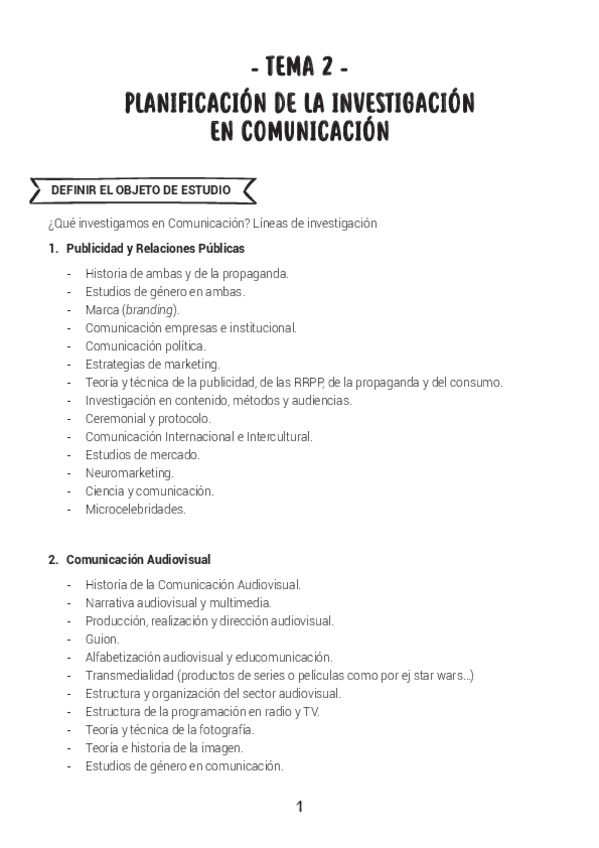 - TEMA 2 -
PLANIFICACIÓN DE LA INVESTIGACIÓN EN COMUNICACIÓN

DEFINIR EL OBJETO DE ESTUDIO

¿Qué investigamos en Comunicación? Líneas de investigación

1. Publicidad y Relaciones Públicas

- Historia de ambas y de la propaganda.
- Estudios de género en ambas.
- Marca (branding).
- Comunicación empresas e institucional.
- Comunicación política.
- Estrategias de marketing.
- Teoría y técnica de la publicidad, de las RRPP, de la propaganda y del consumo.
- Investigación en contenido, métodos y audiencias.
- Ceremonial y protocolo.
- Comunicación Internacional e Intercultural.
- Estudios de mercado.
- Neuromarketing.
- Ciencia y comunicación.
- Microcelebridades.

2. Comunicación Audiovisual

- Historia de la Comunicación Audiovisual.
- Narrativa audiovisual y multimedia.
- Producción, realización y dirección audiovisual.
- Guion.
- Alfabetización audiovisual y educomunicación.
- Transmedialidad (productos de series o películas como por ej star wars...)
- Estructura y organización del sector audiovisual.
- Estructura de la programación en radio y TV.
- Teoría y técnica de la fotografía.
- Teoría e historia de la imagen.
- Estudios de género en comunicación.

1